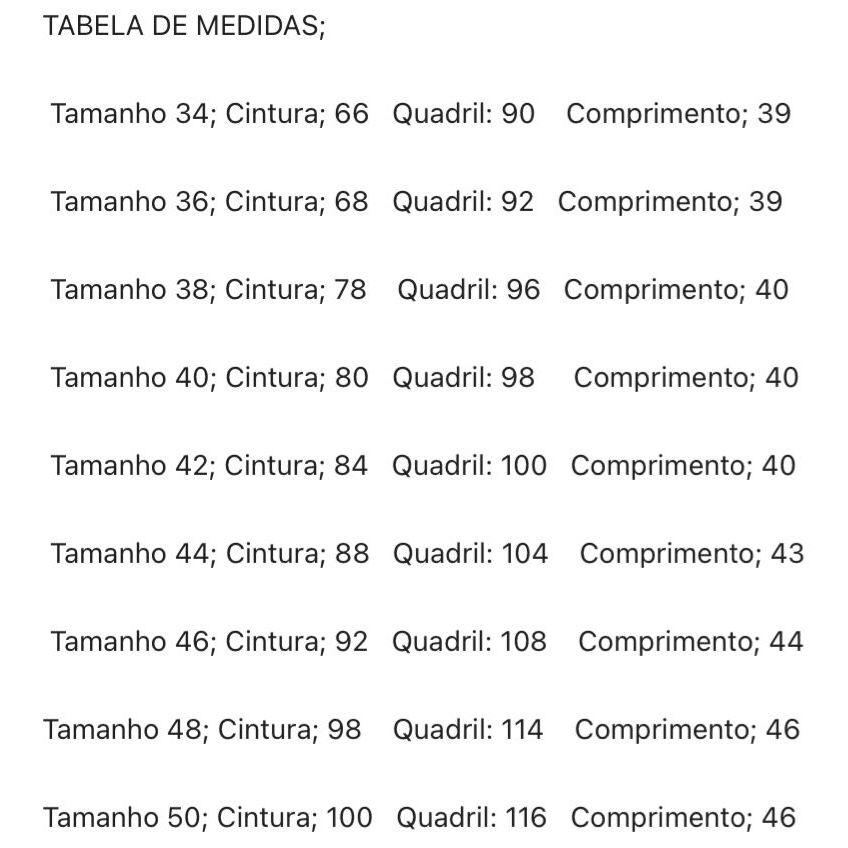 TABELA DE MEDIDAS;

Tamanho 34; Cintura; 66 Quadril: 90 Comprimento; 39

Tamanho 36; Cintura; 68 Quadril: 92 Comprimento; 39

Tamanho 38; Cintura; 78 Quadril: 96 Comprimento; 40

Tamanho 40; Cintura; 80 Quadril: 98 Comprimento; 40

Tamanho 42; Cintura; 84 Quadril: 100 Comprimento; 40

Tamanho 44; Cintura; 88 Quadril: 104 Comprimento; 43

Tamanho 46; Cintura; 92 Quadril: 108 Comprimento; 44

Tamanho 48; Cintura; 98 Quadril: 114 Comprimento; 46

Tamanho 50; Cintura; 100 Quadril: 116 Comprimento; 46